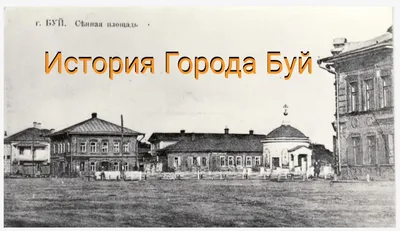 г. БУЙ. Сѣнная площадь

История Города Буй